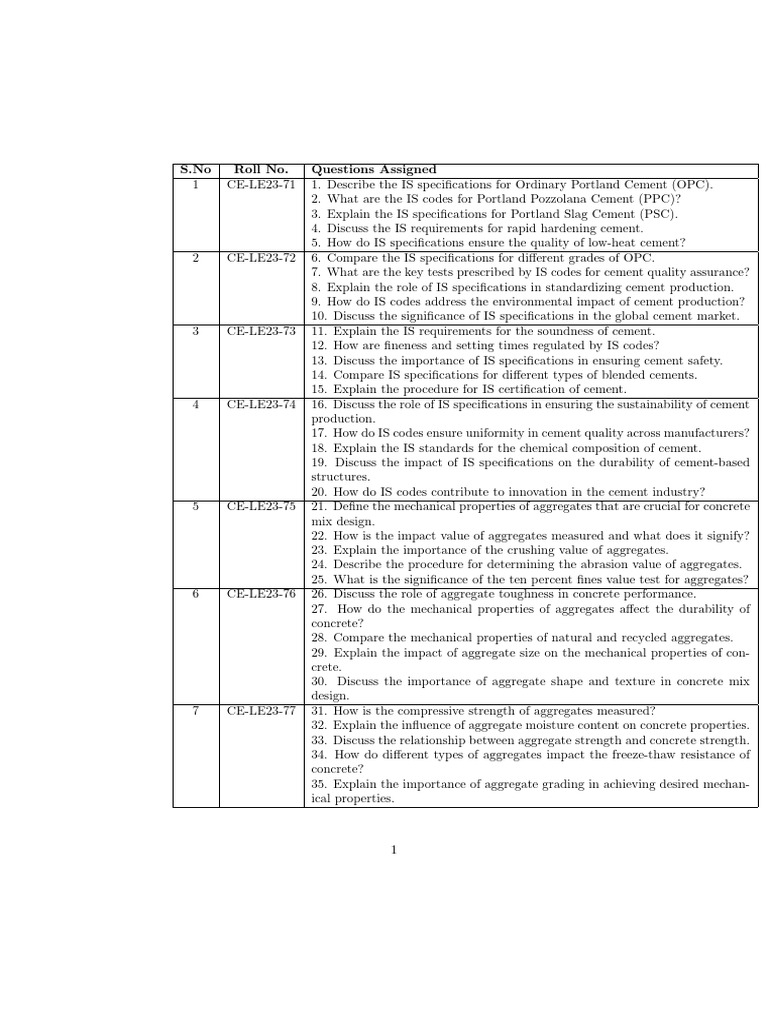 | S.No | Roll No. | Questions Assigned |
|---|---|---|
| 1 | CE-LE23-71 | 1. Describe the IS specifications for Ordinary Portland Cement (OPC). 2. What are the IS codes for Portland Pozzolana Cement (PPC)? 3. Explain the IS specifications for Portland Slag Cement (PSC). 4. Discuss the IS requirements for rapid hardening cement. 5. How do IS specifications ensure the quality of low-heat cement? |
| 2 | CE-LE23-72 | 6. Compare the IS specifications for different grades of OPC. 7. What are the key tests prescribed by IS codes for cement quality assurance? 8. Explain the role of IS specifications in standardizing cement production. 9. How do IS codes address the environmental impact of cement production? 10. Discuss the significance of IS specifications in the global cement market. |
| 3 | CE-LE23-73 | 11. Explain the IS requirements for the soundness of cement. 12. How are fineness and setting times regulated by IS codes? 13. Discuss the importance of IS specifications in ensuring cement safety. 14. Compare IS specifications for different types of blended cements. 15. Explain the procedure for IS certification of cement. |
| 4 | CE-LE23-74 | 16. Discuss the role of IS specifications in ensuring the sustainability of cement production. 17. How do IS codes ensure uniformity in cement quality across manufacturers? 18. Explain the IS standards for the chemical composition of cement. 19. Discuss the impact of IS specifications on the durability of cement-based structures. 20. How do IS codes contribute to innovation in the cement industry? |
| 5 | CE-LE23-75 | 21. Define the mechanical properties of aggregates that are crucial for concrete mix design. 22. How is the impact value of aggregates measured and what does it signify? 23. Explain the importance of the crushing value of aggregates. 24. Describe the procedure for determining the abrasion value of aggregates. 25. What is the significance of the ten percent fines value test for aggregates? |
| 6 | CE-LE23-76 | 26. Discuss the role of aggregate toughness in concrete performance. 27. How do the mechanical properties of aggregates affect the durability of concrete? 28. Compare the mechanical properties of natural and recycled aggregates. 29. Explain the impact of aggregate size on the mechanical properties of concrete. 30. Discuss the importance of aggregate shape and texture in concrete mix design. |
| 7 | CE-LE23-77 | 31. How is the compressive strength of aggregates measured? 32. Explain the influence of aggregate moisture content on concrete properties. 33. Discuss the relationship between aggregate strength and concrete strength. 34. How do different types of aggregates impact the freeze-thaw resistance of concrete? 35. Explain the importance of aggregate grading in achieving desired mechanical properties. |

1